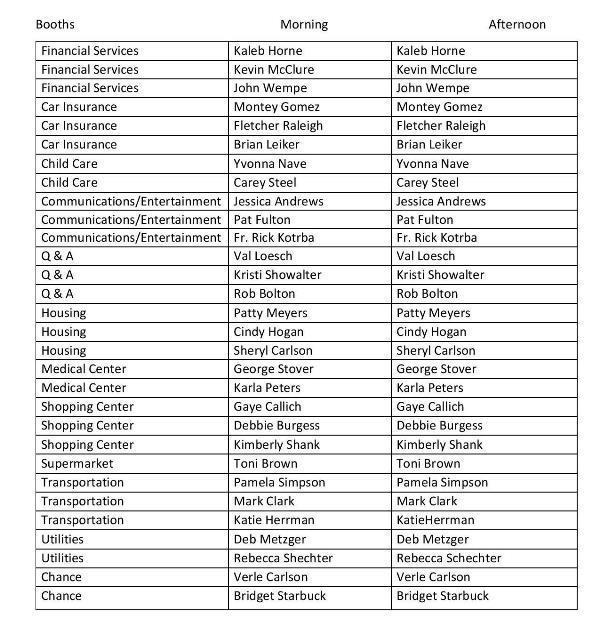 | Booths | Morning | Afternoon |
|---|---|---|
| Financial Services | Kaleb Horne | Kaleb Horne |
| Financial Services | Kevin McClure | Kevin McClure |
| Financial Services | John Wempe | John Wempe |
| Car Insurance | Montey Gomez | Montey Gomez |
| Car Insurance | Fletcher Raleigh | Fletcher Raleigh |
| Car Insurance | Brian Leiker | Brian Leiker |
| Child Care | Yvonna Nave | Yvonna Nave |
| Child Care | Carey Steel | Carey Steel |
| Communications/Entertainment | Jessica Andrews | Jessica Andrews |
| Communications/Entertainment | Pat Fulton | Pat Fulton |
| Communications/Entertainment | Fr. Rick Kotrba | Fr. Rick Kotrba |
| Q & A | Val Loesch | Val Loesch |
| Q & A | Kristi Showalter | Kristi Showalter |
| Q & A | Rob Bolton | Rob Bolton |
| Housing | Patty Meyers | Patty Meyers |
| Housing | Cindy Hogan | Cindy Hogan |
| Housing | Sheryl Carlson | Sheryl Carlson |
| Medical Center | George Stover | George Stover |
| Medical Center | Karla Peters | Karla Peters |
| Shopping Center | Gaye Callich | Gaye Callich |
| Shopping Center | Debbie Burgess | Debbie Burgess |
| Shopping Center | Kimberly Shank | Kimberly Shank |
| Supermarket | Toni Brown | Toni Brown |
| Transportation | Pamela Simpson | Pamela Simpson |
| Transportation | Mark Clark | Mark Clark |
| Transportation | Katie Herrman | KatieHerrman |
| Utilities | Deb Metzger | Deb Metzger |
| Utilities | Rebecca Shechter | Rebecca Schechter |
| Chance | Verle Carlson | Verle Carlson |
| Chance | Bridget Starbuck | Bridget Starbuck |